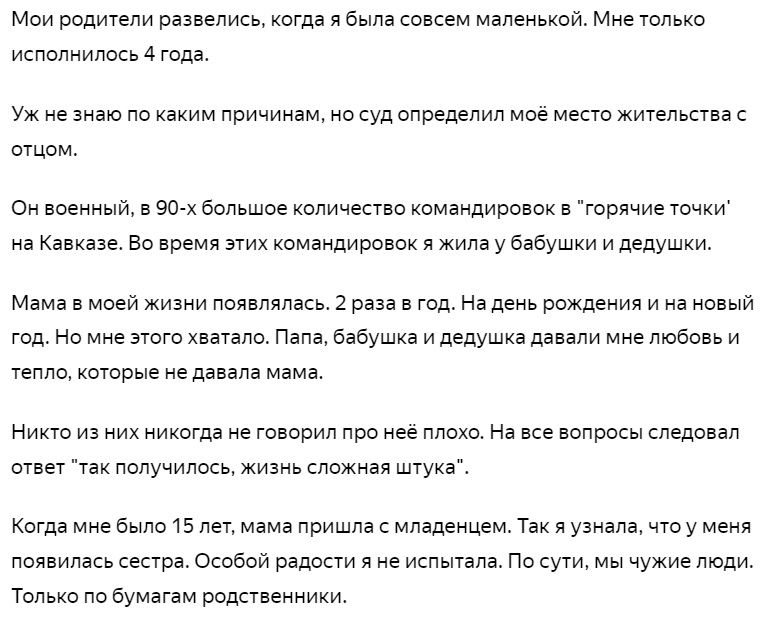 Мои родители развелись, когда я была совсем маленькой. Мне только исполнилось 4 года.

Уж не знаю по каким причинам, но суд определил моё место жительства с отцом.

Он военный, в 90-х большое количество командировок в "горячие точки' на Кавказе. Во время этих командировок я жила у бабушки и дедушки.

Мама в моей жизни появлялась. 2 раза в год. На день рождения и на новый год. Но мне этого хватало. Папа, бабушка и дедушка давали мне любовь и тепло, которые не давала мама.

Никто из них никогда не говорил про неё плохо. На все вопросы следовал ответ "так получилось, жизнь сложная штука".

Когда мне было 15 лет, мама пришла с младенцем. Так я узнала, что у меня появилась сестра. Особой радости я не испытала. По сути, мы чужие люди. Только по бумагам родственники.